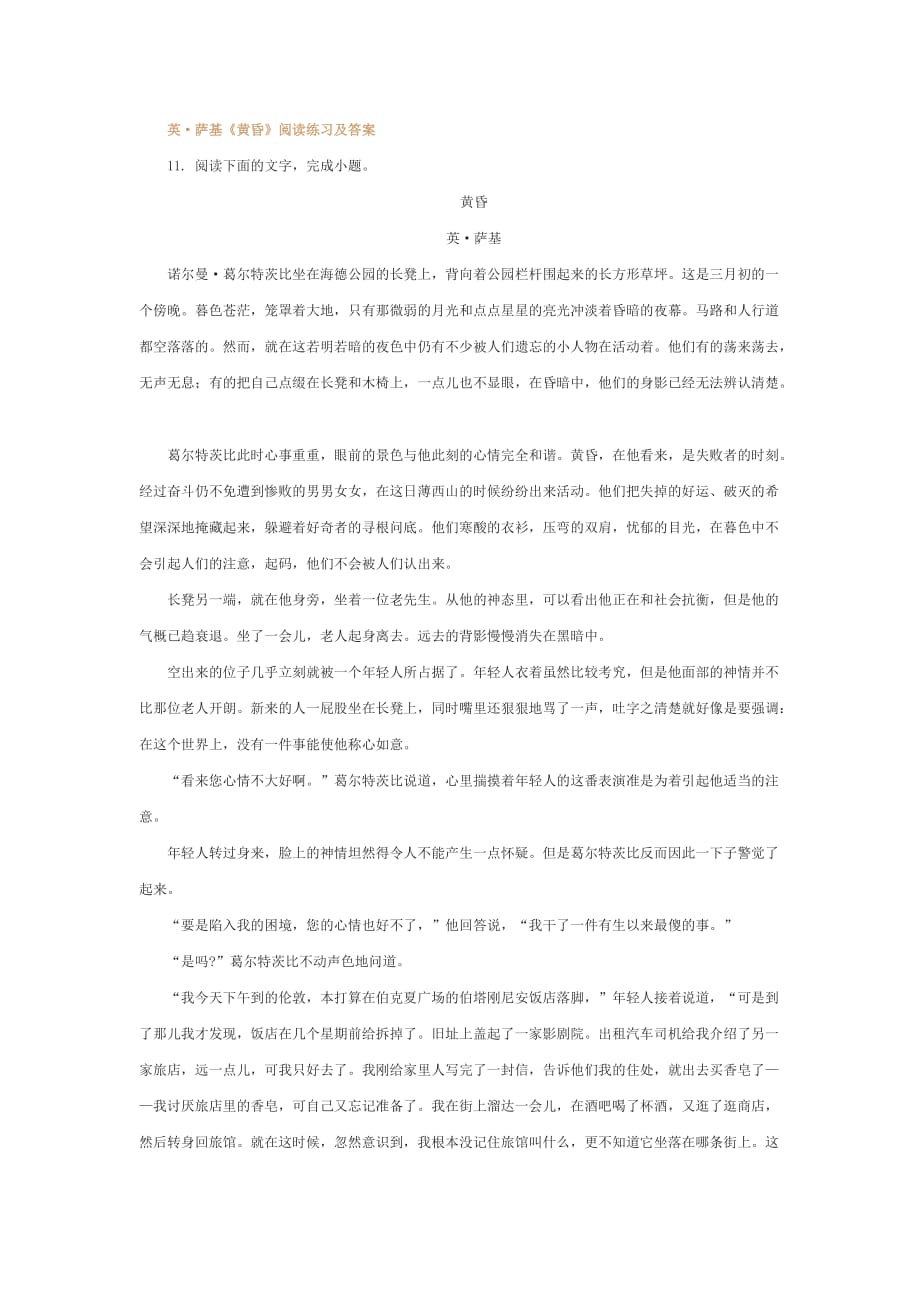 英·萨基《黄昏》阅读练习及答案

11. 阅读下面的文字，完成小题。

黄昏

英·萨基

诺尔曼·葛尔特茨比坐在海德公园的长凳上，背向着公园栏杆围起来的长方形草坪。这是三月初的一个傍晚。暮色苍茫，笼罩着大地，只有那微弱的月光和点点星星的亮光冲淡着昏暗的夜幕。马路和人行道都空落落的。然而，就在这若明若暗的夜色中仍有不少被人们遗忘的小人物在活动着。他们有的荡来荡去，无声无息；有的把自己点缀在长凳和木椅上，一点儿也不显眼，在昏暗中，他们的身影已经无法辨认清楚。

葛尔特茨比此时心事重重，眼前的景色与他此刻的心情完全和谐。黄昏，在他看来，是失败者的时刻。经过奋斗仍不免遭到惨败的男男女女，在这日薄西山的时候纷纷出来活动。他们把失掉的好运、破灭的希望深深地掩藏起来，躲避着好奇者的寻根问底。他们寒酸的衣衫，压弯的双肩，忧郁的目光，在暮色中不会引起人们的注意，起码，他们不会被人们认出来。

长凳另一端，就在他身旁，坐着一位老先生。从他的神态里，可以看出他正在和社会抗衡，但是他的气概已趋衰退。坐了一会儿，老人起身离去。远去的背影慢慢消失在黑暗中。

空出来的位子几乎立刻就被一个年轻人所占据了。年轻人衣着虽然比较考究，但是他面部的神情并不比那位老人开朗。新来的人一屁股坐在长凳上，同时嘴里还狠狠地骂了一声，吐字之清楚就好像是要强调：在这个世界上，没有一件事能使他称心如意。

“看来您心情不大好啊。”葛尔特茨比说道，心里揣摸着年轻人的这番表演准是为着引起他适当的注意。

年轻人转过身来，脸上的神情坦然得令人不能产生一点怀疑。但是葛尔特茨比反而因此一下子警觉了起来。

“要是陷入我的困境，您的心情也好不了，”他回答说，“我干了一件有生以来最傻的事。”

“是吗?”葛尔特茨比不动声色地问道。

“我今天下午到的伦敦，本打算在伯克夏广场的伯塔刚尼安饭店落脚，”年轻人接着说道，“可是到了那儿我才发现，饭店在几个星期前给拆掉了。旧址上盖起了一家影剧院。出租汽车司机给我介绍了另一家旅店，远一点儿，可我只好去了。我刚给家里人写完了一封信，告诉他们我的住处，就出去买香皂了——我讨厌旅店里的香皂，可自己又忘记准备了。我在街上溜达一会儿，在酒吧喝了杯酒，又逛了逛商店，然后转身回旅馆。就在这时候，忽然意识到，我根本没记住旅馆叫什么，更不知道它坐落在哪条街上。这